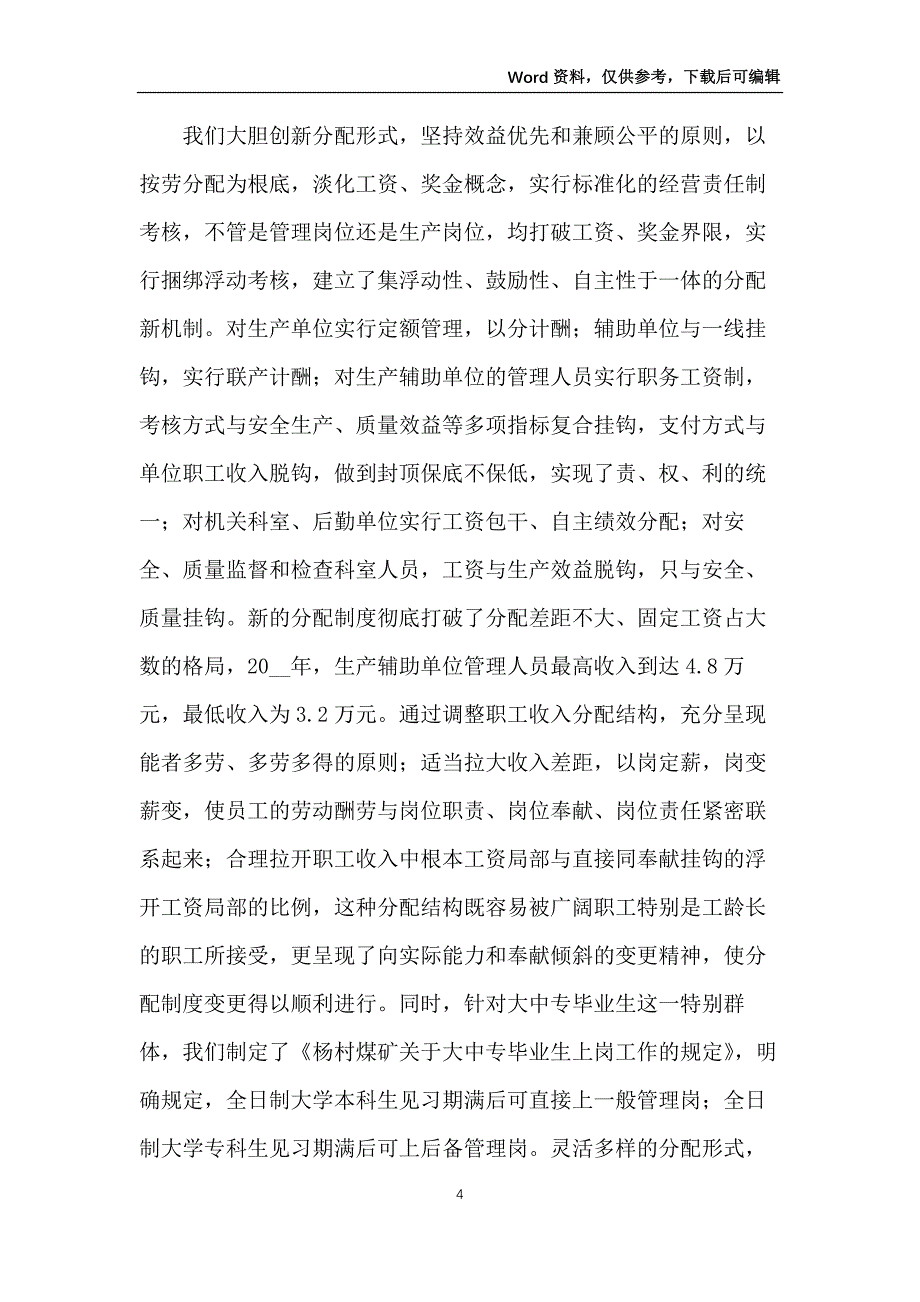 Word 资料，仅供参考，下载后可编辑

我们大胆创新分配形式，坚持效益优先和兼顾公平的原则，以按劳分配为根底，淡化工资、奖金概念，实行标准化的经营责任制考核，不管是管理岗位还是生产岗位，均打破工资、奖金界限，实行捆绑浮动考核，建立了集浮动性、鼓励性、自主性于一体的分配新机制。对生产单位实行定额管理，以分计酬；辅助单位与一线挂钩，实行联产计酬；对生产辅助单位的管理人员实行职务工资制，考核方式与安全生产、质量效益等多项指标复合挂钩，支付方式与单位职工收入脱钩，做到封顶保底不保低，实现了责、权、利的统一；对机关科室、后勤单位实行工资包干、自主绩效分配；对安全、质量监督和检查科室人员，工资与生产效益脱钩，只与安全、质量挂钩。新的分配制度彻底打破了分配差距不大、固定工资占大数的格局，20__年，生产辅助单位管理人员最高收入到达 4.8 万元，最低收入为 3.2 万元。通过调整职工收入分配结构，充分呈现能者多劳、多劳多得的原则；适当拉大收入差距，以岗定薪，岗变薪变，使员工的劳动酬劳与岗位职责、岗位奉献、岗位责任紧密联系起来；合理拉开职工收入中根本工资局部与直接同奉献挂钩的浮开工资局部的比例，这种分配结构既容易被广阔职工特别是工龄长的职工所接受，更呈现了向实际能力和奉献倾斜的变更精神，使分配制度变更得以顺利进行。同时，针对大中专毕业生这一特别群体，我们制定了《杨村煤矿关于大中专毕业生上岗工作的规定》，明确规定，全日制大学本科生见习期满后可直接上一般管理岗；全日制大学专科生见习期满后可上后备管理岗。灵活多样的分配形式，

4